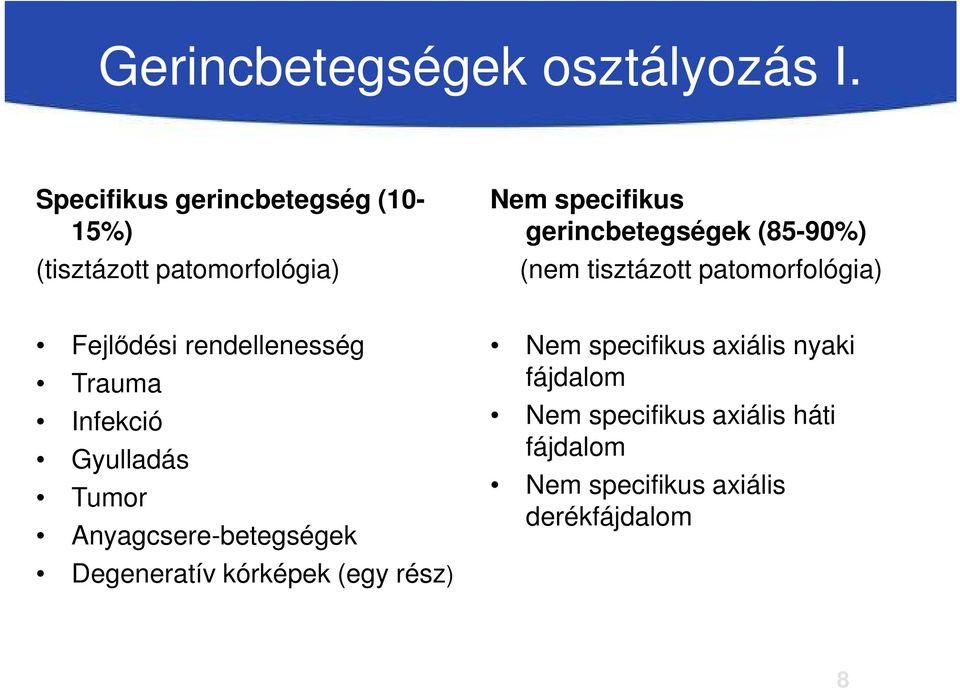 Gerincbetegségek osztályozás I.

Specifikus gerincbetegség (10-15%)
(tisztázott patomorfológia)

• Fejlődési rendellenesség
• Trauma
• Infekció
• Gyulladás
• Tumor
• Anyagcsere-betegségek
• Degeneratív kórképek (egy rész)

Nem specifikus gerincbetegségek (85-90%)
(nem tisztázott patomorfológia)

• Nem specifikus axiális nyaki fájdalom
• Nem specifikus axiális háti fájdalom
• Nem specifikus axiális derékfájdalom

8